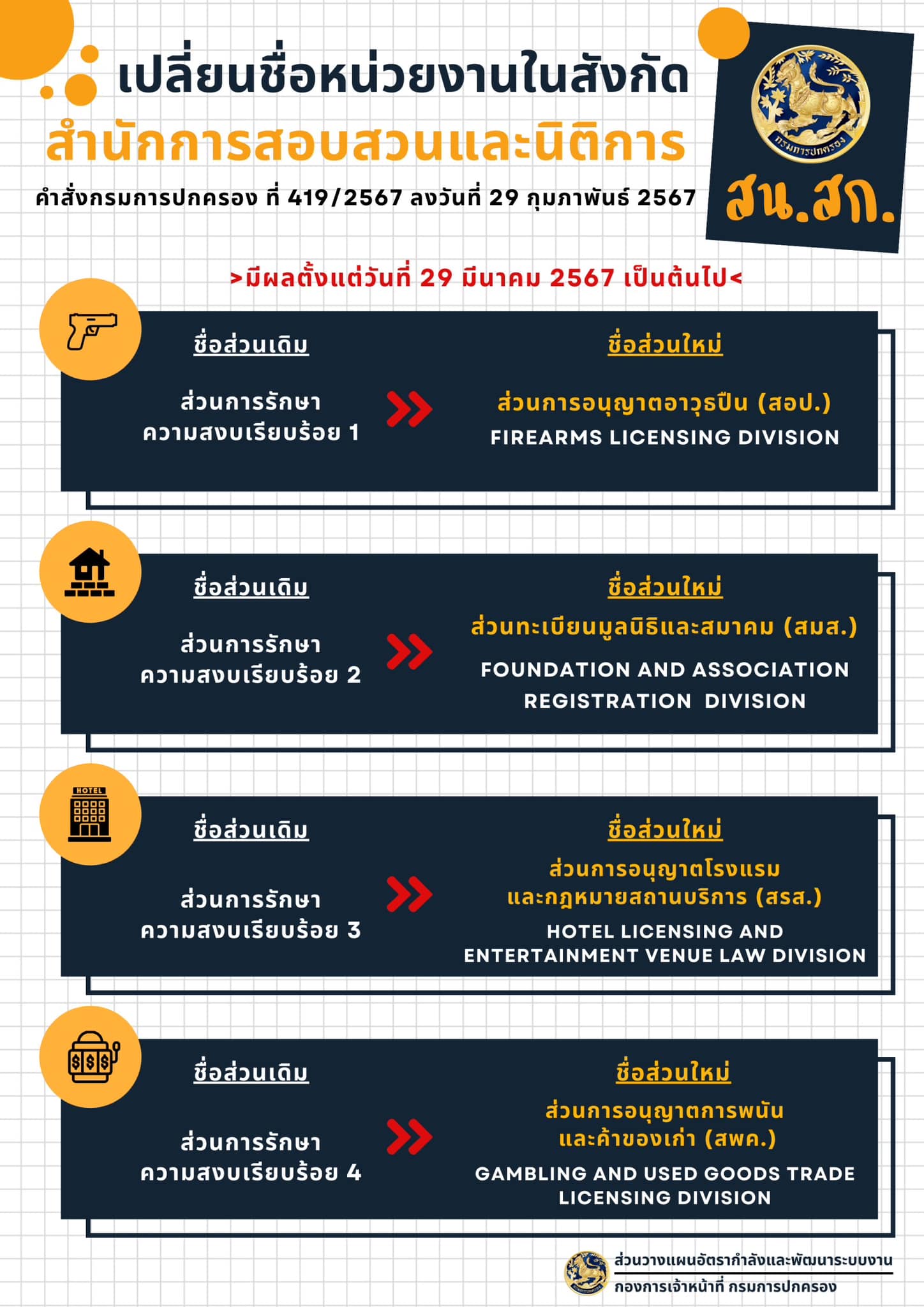 เปลี่ยนชื่อหน่วยงานในสังกัด

สำนักการสอบสวนและนิติการ

คำสั่งกรมการปกครอง ที่ 419/2567 ลงวันที่ 29 กุมภาพันธ์ 2567

กรมการปกครอง

สน.สก.

>มีผลตั้งแต่วันที่ 29 มีนาคม 2567 เป็นต้นไป<

ชื่อส่วนเดิม

ส่วนการรักษาความสงบเรียบร้อย 1

ชื่อส่วนใหม่

ส่วนการอนุญาตอาวุธปืน (สอป.)

FIREARMS LICENSING DIVISION

ชื่อส่วนเดิม

ส่วนการรักษาความสงบเรียบร้อย 2

ชื่อส่วนใหม่

ส่วนทะเบียนมูลนิธิและสมาคม (สมส.)

FOUNDATION AND ASSOCIATION REGISTRATION DIVISION

HOTEL

ชื่อส่วนเดิม

ส่วนการรักษาความสงบเรียบร้อย 3

ชื่อส่วนใหม่

ส่วนการอนุญาตโรงแรมและกฎหมายสถานบริการ (สรส.)

HOTEL LICENSING AND ENTERTAINMENT VENUE LAW DIVISION

ชื่อส่วนเดิม

ส่วนการรักษาความสงบเรียบร้อย 4

ชื่อส่วนใหม่

ส่วนการอนุญาตการพนันและค้าของเก่า (สพค.)

GAMBLING AND USED GOODS TRADE LICENSING DIVISION

ส่วนวางแผนอัตรากำลังและพัฒนาระบบงาน

กองการเจ้าหน้าที่ กรมการปกครอง